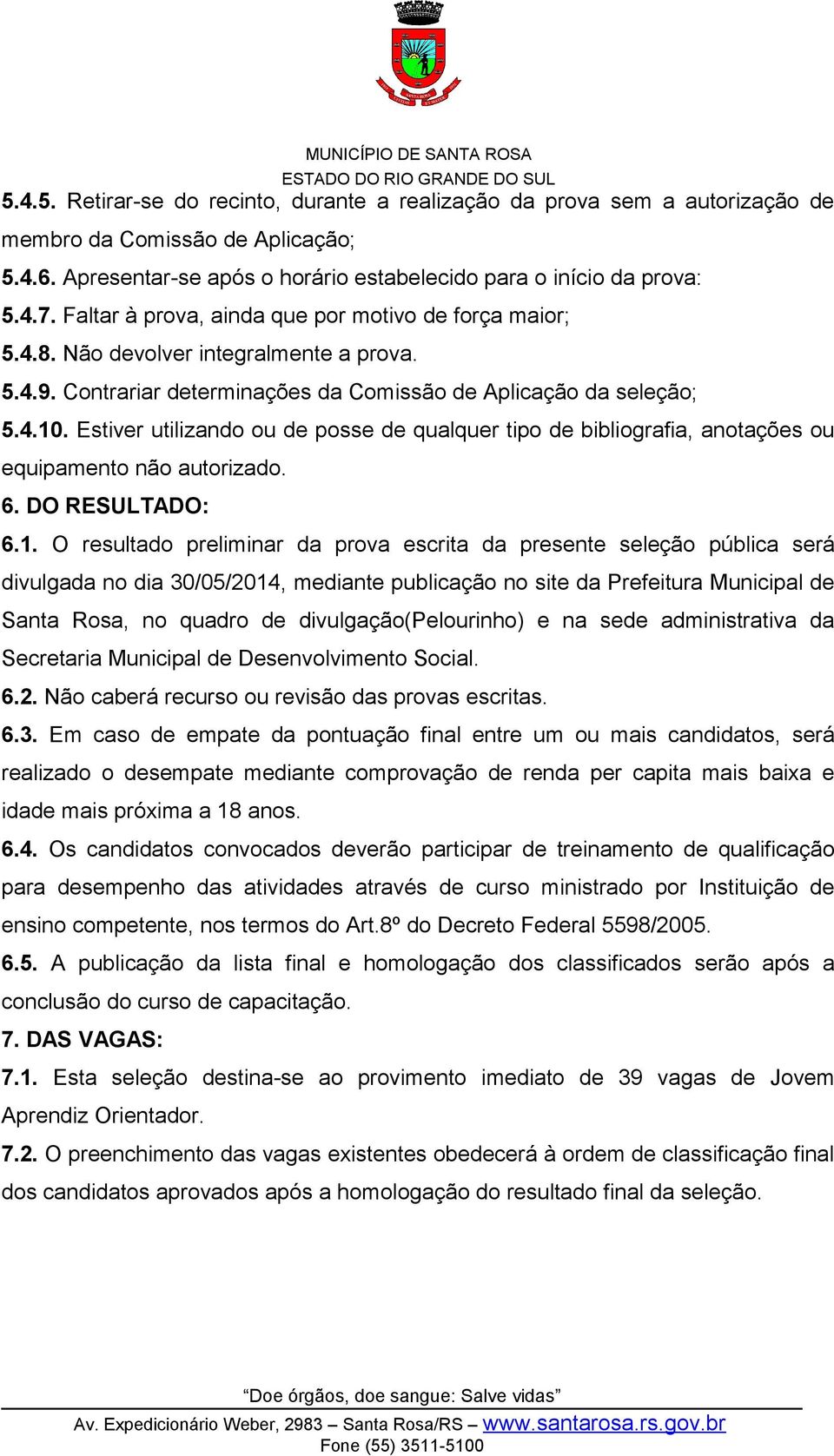 MUNICÍPIO DE SANTA ROSA
ESTADO DO RIO GRANDE DO SUL

5.4.5. Retirar-se do recinto, durante a realização da prova sem a autorização de membro da Comissão de Aplicação;

5.4.6. Apresentar-se após o horário estabelecido para o início da prova:

5.4.7. Faltar à prova, ainda que por motivo de força maior;

5.4.8. Não devolver integralmente a prova.

5.4.9. Contrariar determinações da Comissão de Aplicação da seleção;

5.4.10. Estiver utilizando ou de posse de qualquer tipo de bibliografia, anotações ou equipamento não autorizado.

6. DO RESULTADO:

6.1. O resultado preliminar da prova escrita da presente seleção pública será divulgada no dia 30/05/2014, mediante publicação no site da Prefeitura Municipal de Santa Rosa, no quadro de divulgação(Pelourinho) e na sede administrativa da Secretaria Municipal de Desenvolvimento Social.

6.2. Não caberá recurso ou revisão das provas escritas.

6.3. Em caso de empate da pontuação final entre um ou mais candidatos, será realizado o desempate mediante comprovação de renda per capita mais baixa e idade mais próxima a 18 anos.

6.4. Os candidatos convocados deverão participar de treinamento de qualificação para desempenho das atividades através de curso ministrado por Instituição de ensino competente, nos termos do Art.8º do Decreto Federal 5598/2005.

6.5. A publicação da lista final e homologação dos classificados serão após a conclusão do curso de capacitação.

7. DAS VAGAS:

7.1. Esta seleção destina-se ao provimento imediato de 39 vagas de Jovem Aprendiz Orientador.

7.2. O preenchimento das vagas existentes obedecerá à ordem de classificação final dos candidatos aprovados após a homologação do resultado final da seleção.

“Doe órgãos, doe sangue: Salve vidas”
Av. Expedicionário Weber, 2983 – Santa Rosa/RS – www.santarosa.rs.gov.br
Fone (55) 3511-5100